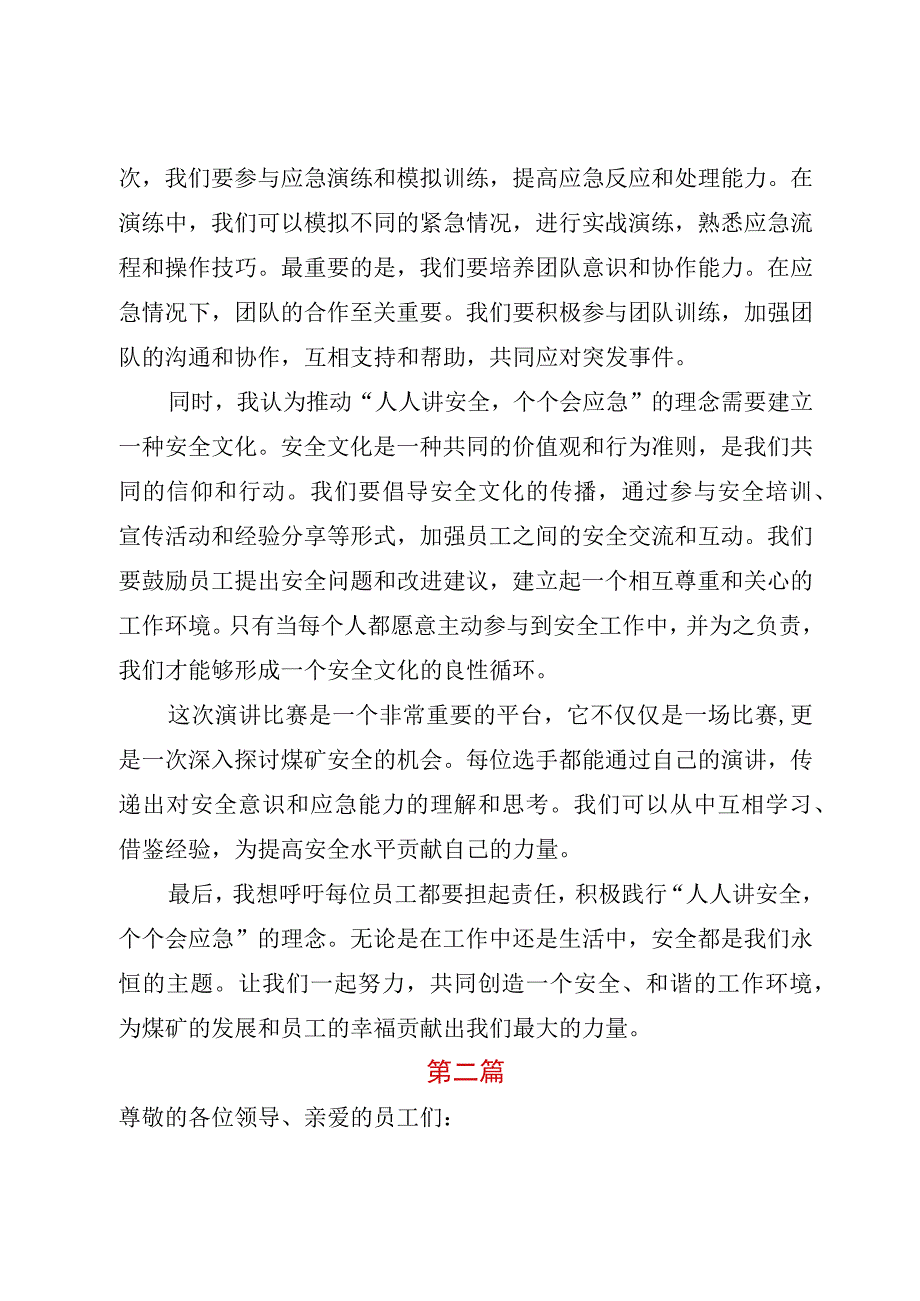 次，我们要参与应急演练和模拟训练，提高应急反应和处理能力。在演练中，我们可以模拟不同的紧急情况，进行实战演练，熟悉应急流程和操作技巧。最重要的是，我们要培养团队意识和协作能力。在应急情况下，团队的合作至关重要。我们要积极参与团队训练，加强团队的沟通和协作，互相支持和帮助，共同应对突发事件。

同时，我认为推动“人人讲安全，个个会应急”的理念需要建立一种安全文化。安全文化是一种共同的价值观和行为准则，是我们共同的信仰和行动。我们要倡导安全文化的传播，通过参与安全培训、宣传活动和经验分享等形式，加强员工之间的安全交流和互动。我们要鼓励员工提出安全问题和改进建议，建立起一个相互尊重和关心的工作环境。只有当每个人都愿意主动参与到安全工作中，并为之负责，我们才能够形成一个安全文化的良性循环。

这次演讲比赛是一个非常重要的平台，它不仅仅是一场比赛,更是一次深入探讨煤矿安全的机会。每位选手都能通过自己的演讲，传递出对安全意识和应急能力的理解和思考。我们可以从中互相学习、借鉴经验，为提高安全水平贡献自己的力量。

最后，我想呼吁每位员工都要担起责任，积极践行“人人讲安全，个个会应急”的理念。无论是在工作中还是生活中，安全都是我们永恒的主题。让我们一起努力，共同创造一个安全、和谐的工作环境，为煤矿的发展和员工的幸福贡献出我们最大的力量。

第二篇

尊敬的各位领导、亲爱的员工们：